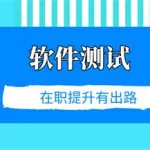 软件测试

在职提升有出路